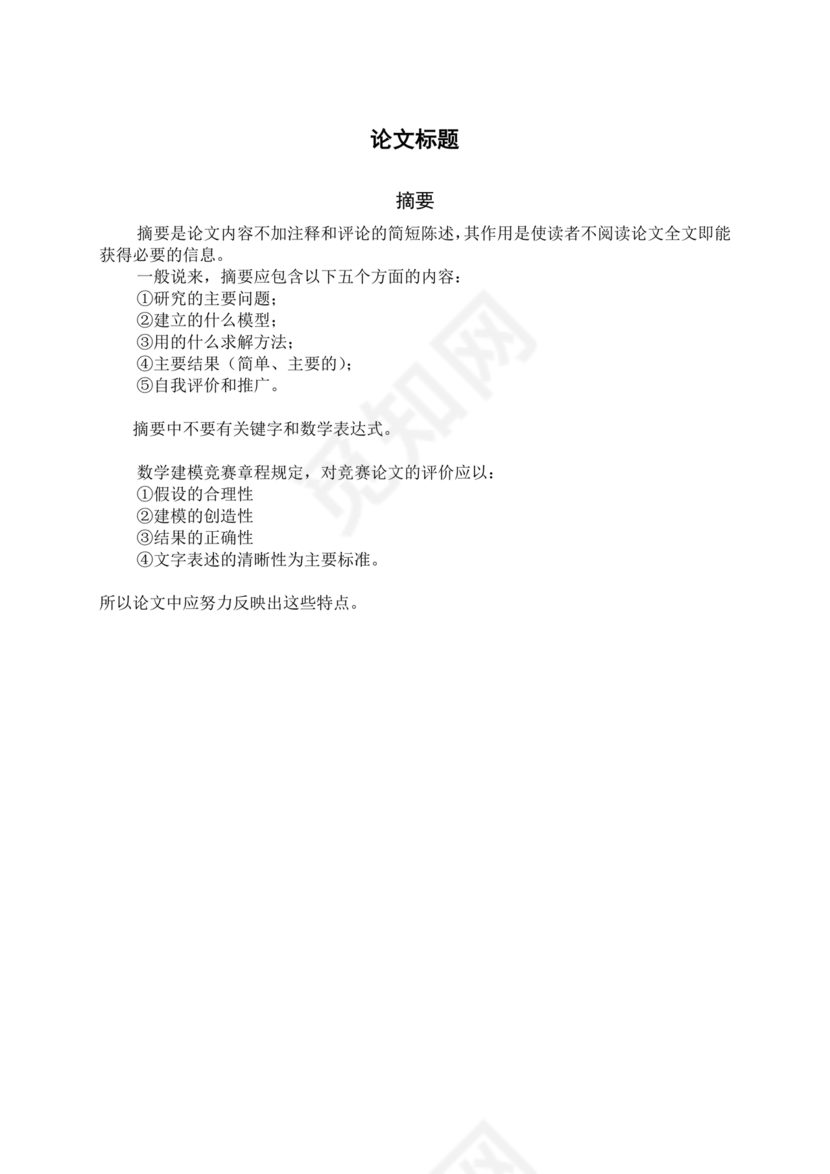 论文标题

摘要

摘要是论文内容不加注释和评论的简短陈述,其作用是使读者不阅读论文全文即能获得必要的信息。

一般说来,摘要应包含以下五个方面的内容:
①研究的主要问题;
②建立的什么模型;
③用的什么求解方法;
④主要结果(简单、主要的);
⑤自我评价和推广。

摘要中不要有关键字和数学表达式。

数学建模竞赛章程规定,对竞赛论文的评价应以:
①假设的合理性
②建模的创造性
③结果的正确性
④文字表述的清晰性为主要标准。

所以论文中应努力反映出这些特点。

觅知网